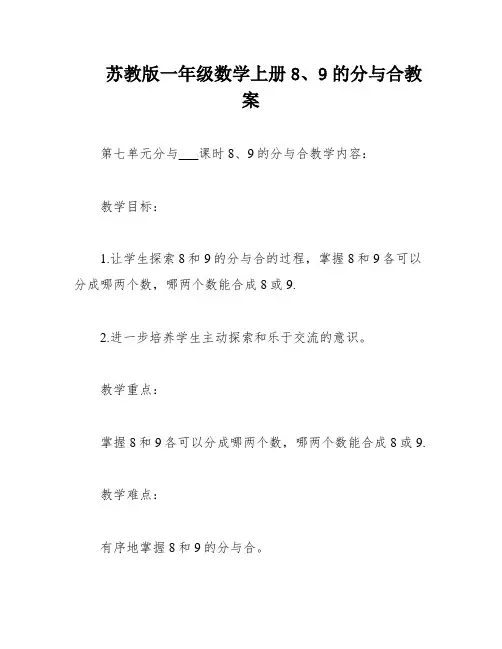 苏教版一年级数学上册 8、9 的分与合教案

第七单元分与___课时 8、9 的分与合教学内容：

教学目标：

1.让学生探索 8 和 9 的分与合的过程，掌握 8 和 9 各可以分成哪两个数，哪两个数能合成 8 或 9.

2.进一步培养学生主动探索和乐于交流的意识。

教学重点：

掌握 8 和 9 各可以分成哪两个数，哪两个数能合成 8 或 9.

教学难点：

有序地掌握 8 和 9 的分与合。